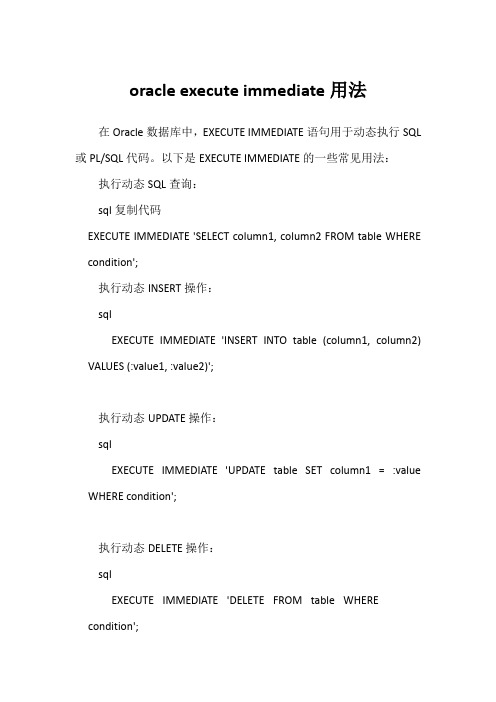 oracle execute immediate 用法

在 Oracle 数据库中，EXECUTE IMMEDIATE 语句用于动态执行 SQL 或 PL/SQL 代码。以下是 EXECUTE IMMEDIATE 的一些常见用法：

执行动态 SQL 查询：

sql 复制代码

EXECUTE IMMEDIATE 'SELECT column1, column2 FROM table WHERE condition';

执行动态 INSERT 操作：

sql

EXECUTE IMMEDIATE 'INSERT INTO table (column1, column2) VALUES (:value1, :value2)';

执行动态 UPDATE 操作：

sql

EXECUTE IMMEDIATE 'UPDATE table SET column1 = :value WHERE condition';

执行动态 DELETE 操作：

sql

EXECUTE IMMEDIATE 'DELETE FROM table WHERE condition';